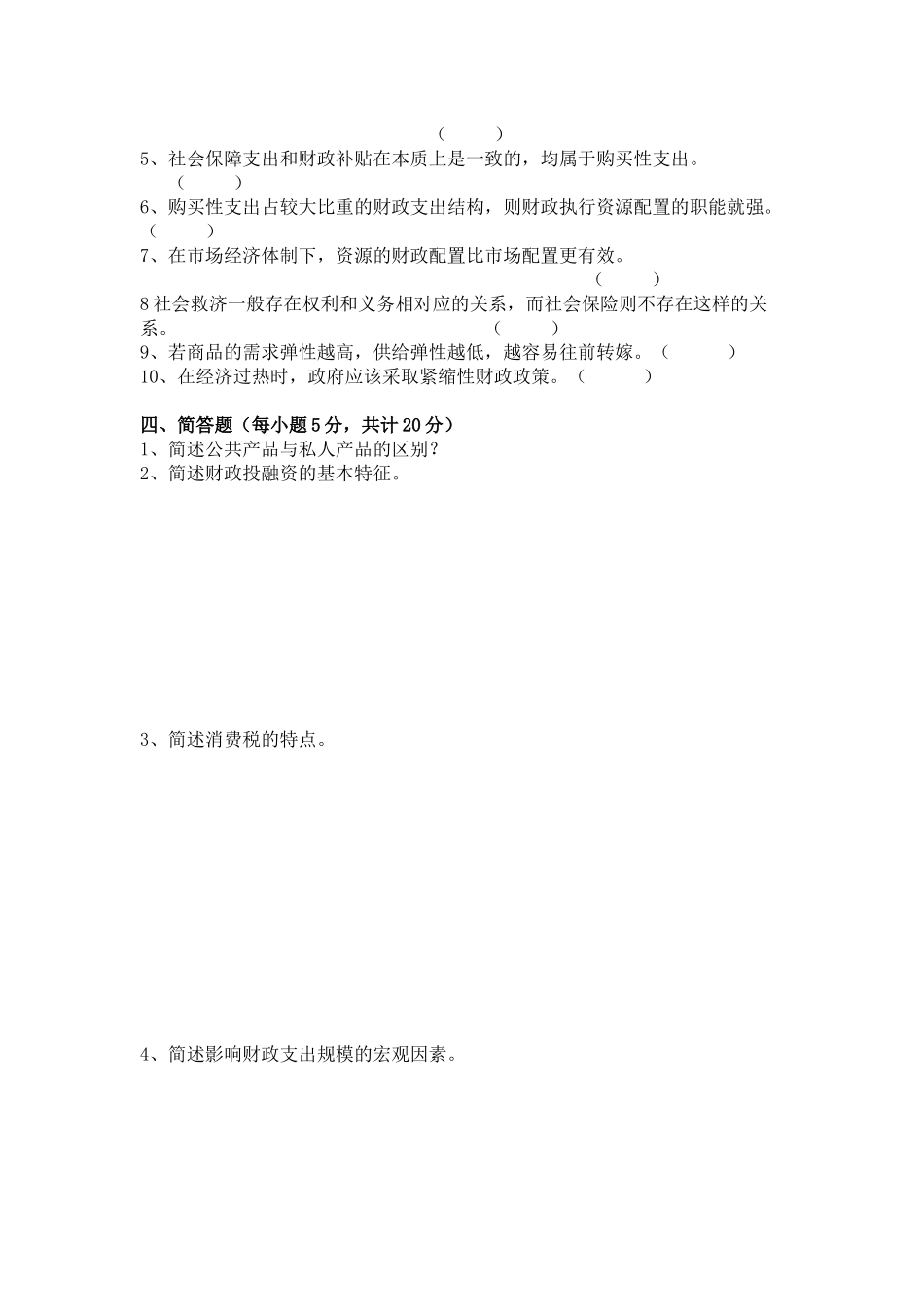 (　　)
5、社会保障支出和财政补贴在本质上是一致的，均属于购买性支出。(　　)
6、购买性支出占较大比重的财政支出结构，则财政执行资源配置的职能就强。(　　)
7、在市场经济体制下，资源的财政配置比市场配置更有效。(　　)
8 社会救济一般存在权利和义务相对应的关系，而社会保险则不存在这样的关系。(　　)
9、若商品的需求弹性越高，供给弹性越低，越容易往前转嫁。(　　)
10、在经济过热时，政府应该采取紧缩性财政政策。(　　)

四、简答题（每小题 5 分，共计 20 分）
1、简述公共产品与私人产品的区别？
2、简述财政投融资的基本特征。

3、简述消费税的特点。

4、简述影响财政支出规模的宏观因素。